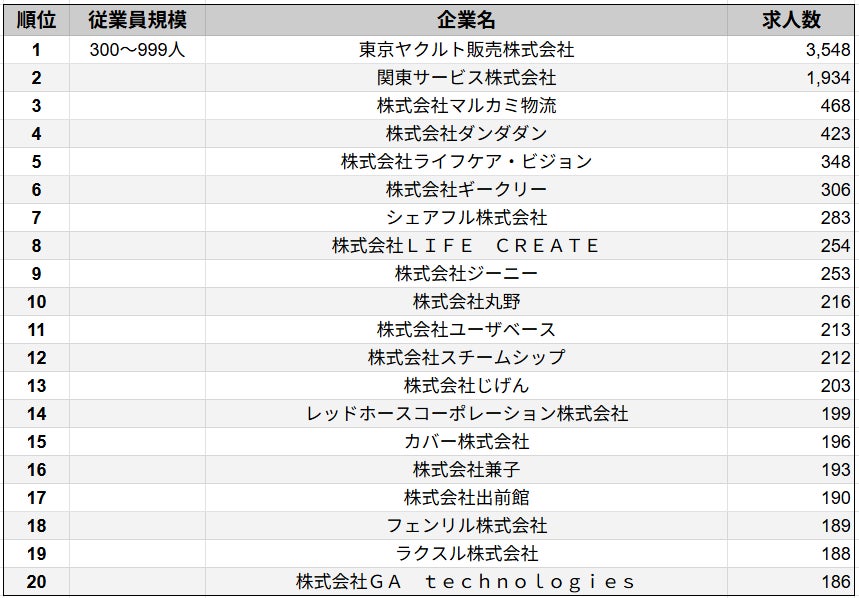 | 順位 | 従業員規模 | 企業名 | 求人数 |
|---|---|---|---|
| 1 | 300～999人 | 東京ヤクルト販売株式会社 | 3,548 |
| 2 | | 関東サービス株式会社 | 1,934 |
| 3 | | 株式会社マルカミ物流 | 468 |
| 4 | | 株式会社ダンダダン | 423 |
| 5 | | 株式会社ライフケア・ビジョン | 348 |
| 6 | | 株式会社ギークリー | 306 |
| 7 | | シェアフル株式会社 | 283 |
| 8 | | 株式会社ＬＩＦＥ　ＣＲＥＡＴＥ | 254 |
| 9 | | 株式会社ジーニー | 253 |
| 10 | | 株式会社丸野 | 216 |
| 11 | | 株式会社ユーザベース | 213 |
| 12 | | 株式会社スチームシップ | 212 |
| 13 | | 株式会社じげん | 203 |
| 14 | | レッドホースコーポレーション株式会社 | 199 |
| 15 | | カバー株式会社 | 196 |
| 16 | | 株式会社兼子 | 193 |
| 17 | | 株式会社出前館 | 190 |
| 18 | | フェンリル株式会社 | 189 |
| 19 | | ラクスル株式会社 | 188 |
| 20 | | 株式会社ＧＡ　ｔｅｃｈｎｏｌｏｇｉｅｓ | 186 |